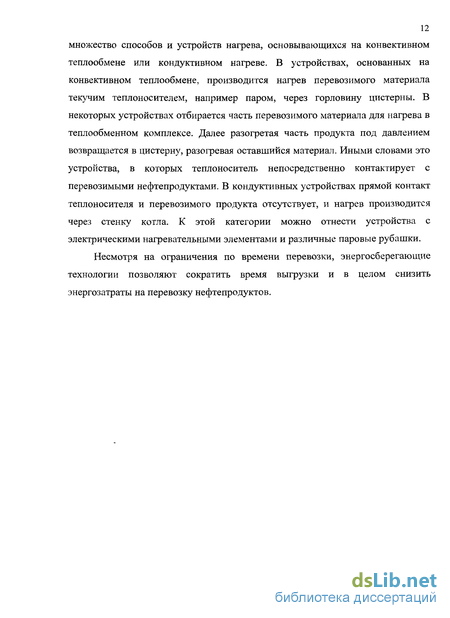 12

множество способов и устройств нагрева, основывающихся на конвективном теплообмене или кондуктивном нагреве. В устройствах, основанных на конвективном теплообмене, производится нагрев перевозимого материала текучим теплоносителем, например паром, через горловину цистерны. В некоторых устройствах отбирается часть перевозимого материала для нагрева в теплообменном комплексе. Далее разогретая часть продукта под давлением возвращается в цистерну, разогревая оставшийся материал. Иными словами это устройства, в которых теплоноситель непосредственно контактирует с перевозимыми нефтепродуктами. В кондуктивных устройствах прямой контакт теплоносителя и перевозимого продукта отсутствует, и нагрев производится через стенку котла. К этой категории можно отнести устройства с электрическими нагревательными элементами и различные паровые рубашки.

Несмотря на ограничения по времени перевозки, энергосберегающие технологии позволяют сократить время выгрузки и в целом снизить энергозатраты на перевозку нефтепродуктов.

dsLib.net
библиотека диссертаций